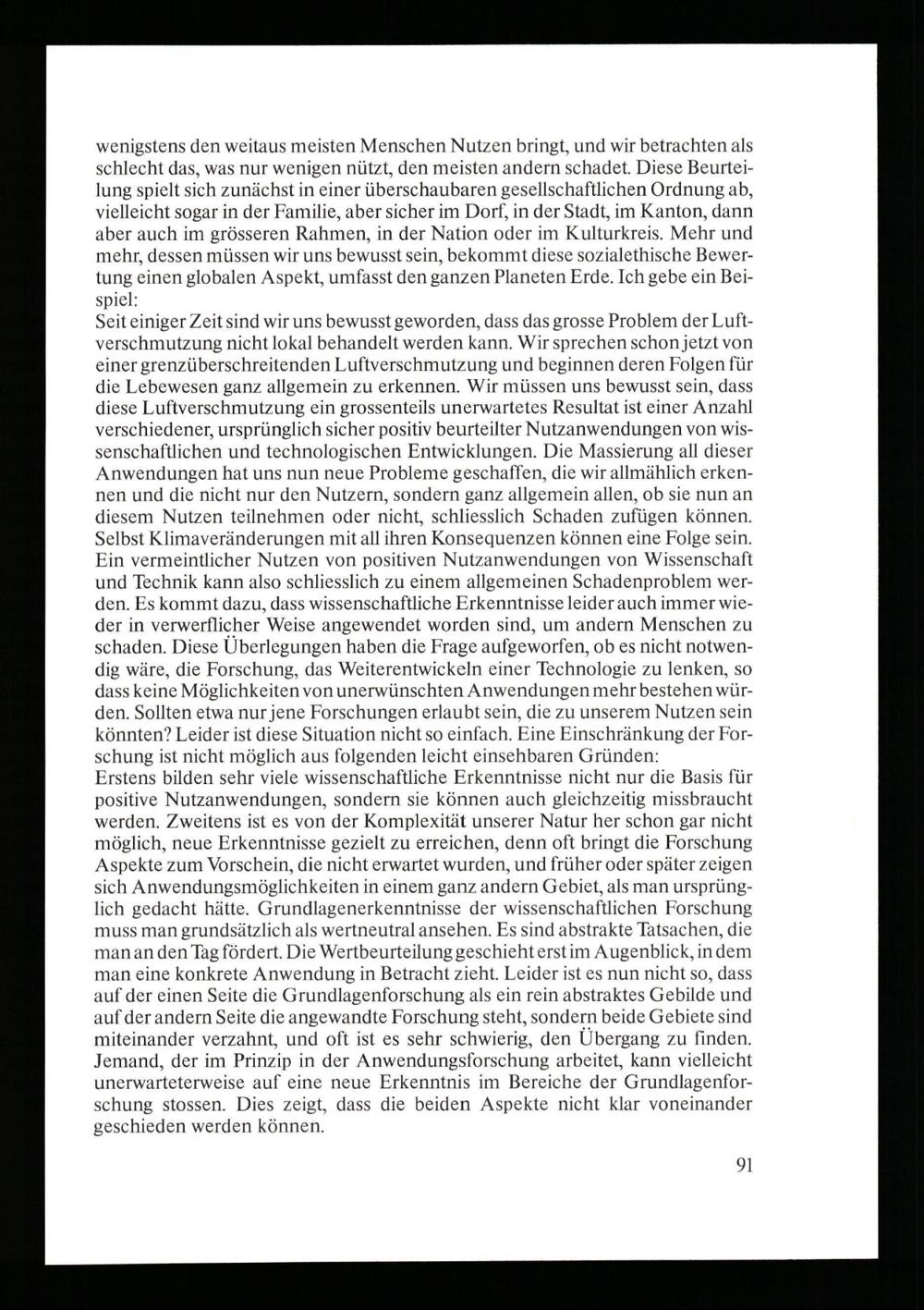 wenigstens den weitaus meisten Menschen Nutzen bringt, und wir betrachten als schlecht das, was nur wenigen nützt, den meisten andern schadet. Diese Beurteilung spielt sich zunächst in einer überschaubaren gesellschaftlichen Ordnung ab, vielleicht sogar in der Familie, aber sicher im Dorf, in der Stadt, im Kanton, dann aber auch im grösseren Rahmen, in der Nation oder im Kulturkreis. Mehr und mehr, dessen müssen wir uns bewusst sein, bekommt diese sozialethische Bewertung einen globalen Aspekt, umfasst den ganzen Planeten Erde. Ich gebe ein Beispiel:
Seit einiger Zeit sind wir uns bewusst geworden, dass das grosse Problem der Luftverschmutzung nicht lokal behandelt werden kann. Wir sprechen schon jetzt von einer grenzüberschreitenden Luftverschmutzung und beginnen deren Folgen für die Lebewesen ganz allgemein zu erkennen. Wir müssen uns bewusst sein, dass diese Luftverschmutzung ein grossenteils unerwartetes Resultat ist einer Anzahl verschiedener, ursprünglich sicher positiv beurteilter Nutzanwendungen von wissenschaftlichen und technologischen Entwicklungen. Die Massierung all dieser Anwendungen hat uns nun neue Probleme geschaffen, die wir allmählich erkennen und die nicht nur den Nutzern, sondern ganz allgemein allen, ob sie nun an diesem Nutzen teilnehmen oder nicht, schliesslich Schaden zufügen können. Selbst Klimaveränderungen mit all ihren Konsequenzen können eine Folge sein. Ein vermeintlicher Nutzen von positiven Nutzanwendungen von Wissenschaft und Technik kann also schliesslich zu einem allgemeinen Schadenproblem werden. Es kommt dazu, dass wissenschaftliche Erkenntnisse leider auch immer wieder in verwerflicher Weise angewendet worden sind, um andern Menschen zu schaden. Diese Überlegungen haben die Frage aufgeworfen, ob es nicht notwendig wäre, die Forschung, das Weiterentwickeln einer Technologie zu lenken, so dass keine Möglichkeiten von unerwünschten Anwendungen mehr bestehen würden. Sollten etwa nur jene Forschungen erlaubt sein, die zu unserem Nutzen sein könnten? Leider ist diese Situation nicht so einfach. Eine Einschränkung der Forschung ist nicht möglich aus folgenden leicht einsehbaren Gründen:
Erstens bilden sehr viele wissenschaftliche Erkenntnisse nicht nur die Basis für positive Nutzanwendungen, sondern sie können auch gleichzeitig missbraucht werden. Zweitens ist es von der Komplexität unserer Natur her schon gar nicht möglich, neue Erkenntnisse gezielt zu erreichen, denn oft bringt die Forschung Aspekte zum Vorschein, die nicht erwartet wurden, und früher oder später zeigen sich Anwendungsmöglichkeiten in einem ganz andern Gebiet, als man ursprünglich gedacht hätte. Grundlagenerkenntnisse der wissenschaftlichen Forschung muss man grundsätzlich als wertneutral ansehen. Es sind abstrakte Tatsachen, die man an den Tag fördert. Die Wertbeurteilung geschieht erst im Augenblick, in dem man eine konkrete Anwendung in Betracht zieht. Leider ist es nun nicht so, dass auf der einen Seite die Grundlagenforschung als ein rein abstraktes Gebilde und auf der andern Seite die angewandte Forschung steht, sondern beide Gebiete sind miteinander verzahnt, und oft ist es sehr schwierig, den Übergang zu finden. Jemand, der im Prinzip in der Anwendungsforschung arbeitet, kann vielleicht unerwarteterweise auf eine neue Erkenntnis im Bereiche der Grundlagenforschung stossen. Dies zeigt, dass die beiden Aspekte nicht klar voneinander geschieden werden können.

91